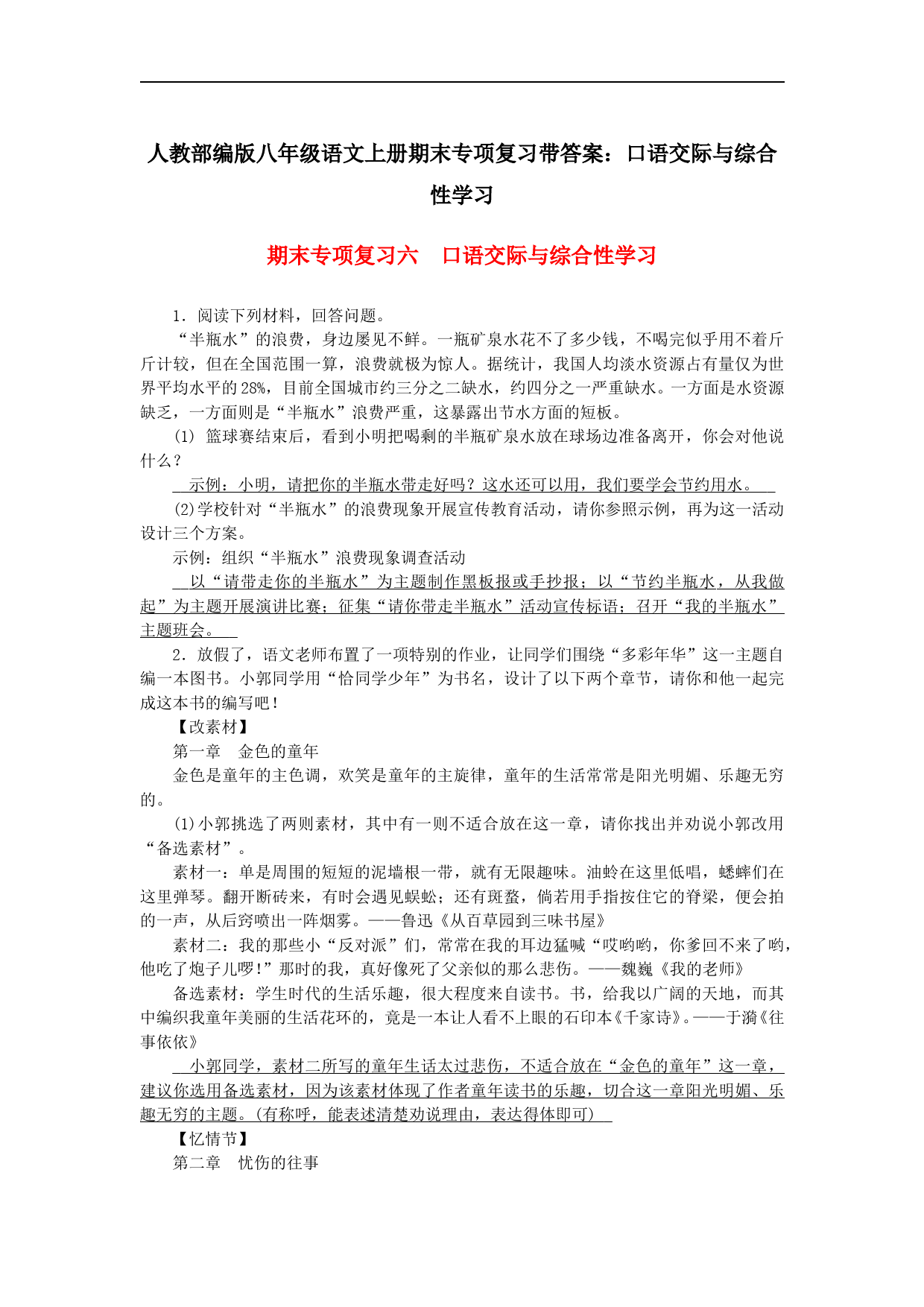 人教部编版八年级语文上册期末专项复习带答案：口语交际与综合性学习

期末专项复习六　口语交际与综合性学习

1．阅读下列材料，回答问题。

“半瓶水”的浪费，身边屡见不鲜。一瓶矿泉水花不了多少钱，不喝完似乎用不着斤斤计较，但在全国范围一算，浪费就极为惊人。据统计，我国人均淡水资源占有量仅为世界平均水平的28%，目前全国城市约三分之二缺水，约四分之一严重缺水。一方面是水资源缺乏，一方面则是“半瓶水”浪费严重，这暴露出节水方面的短板。

(1) 篮球赛结束后，看到小明把喝剩的半瓶矿泉水放在球场边准备离开，你会对他说什么？

示例：小明，请把你的半瓶水带走好吗？这水还可以用，我们要学会节约用水。

(2)学校针对“半瓶水”的浪费现象开展宣传教育活动，请你参照示例，再为这一活动设计三个方案。

示例：组织“半瓶水”浪费现象调查活动

以“请带走你的半瓶水”为主题制作黑板报或手抄报；以“节约半瓶水，从我做起”为主题开展演讲比赛；征集“请你带走半瓶水”活动宣传标语；召开“我的半瓶水”主题班会。

2．放假了，语文老师布置了一项特别的作业，让同学们围绕“多彩年华”这一主题自编一本图书。小郭同学用“恰同学少年”为书名，设计了以下两个章节，请你和他一起完成这本书的编写吧！

【改素材】

第一章　金色的童年

金色是童年的主色调，欢笑是童年的主旋律，童年的生活常常是阳光明媚、乐趣无穷的。

(1)小郭挑选了两则素材，其中有一则不适合放在这一章，请你找出并劝说小郭改用“备选素材”。

素材一：单是周围的短短的泥墙根一带，就有无限趣味。油蛉在这里低唱，蟋蟀们在这里弹琴。翻开断砖来，有时会遇见蜈蚣；还有斑蝥，倘若用手指按住它的脊梁，便会拍的一声，从后窍喷出一阵烟雾。——鲁迅《从百草园到三味书屋》

素材二：我的那些小“反对派”们，常常在我的耳边猛喊“哎哟哟，你爹回不来了哟，他吃了炮子儿啰!”那时的我，真好像死了父亲似的那么悲伤。——魏巍《我的老师》

备选素材：学生时代的生活乐趣，很大程度来自读书。书，给我以广阔的天地，而其中编织我童年美丽的生活花环的，竟是一本让人看不上眼的石印本《千家诗》。——于漪《往事依依》

小郭同学，素材二所写的童年生活太过悲伤，不适合放在“金色的童年”这一章，建议你选用备选素材，因为该素材体现了作者童年读书的乐趣，切合这一章阳光明媚、乐趣无穷的主题。(有称呼，能表述清楚劝说理由，表达得体即可)

【忆情节】

第二章　忧伤的往事